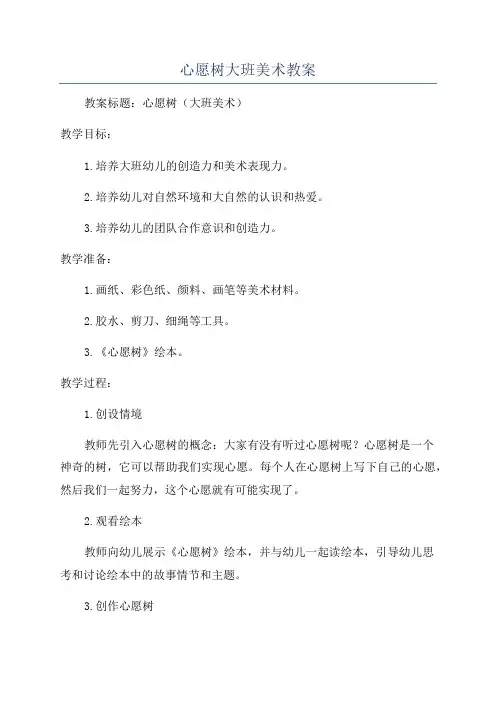 心愿树大班美术教案

教案标题：心愿树（大班美术）

教学目标：

1.培养大班幼儿的创造力和美术表现力。

2.培养幼儿对自然环境和大自然的认识和热爱。

3.培养幼儿的团队合作意识和创造力。

教学准备：

1.画纸、彩色纸、颜料、画笔等美术材料。

2.胶水、剪刀、细绳等工具。

3.《心愿树》绘本。

教学过程：

1.创设情境

教师先引入心愿树的概念：大家有没有听过心愿树呢？心愿树是一个神奇的树，它可以帮助我们实现心愿。每个人在心愿树上写下自己的心愿，然后我们一起努力，这个心愿就有可能实现了。

2.观看绘本

教师向幼儿展示《心愿树》绘本，并与幼儿一起读绘本，引导幼儿思考和讨论绘本中的故事情节和主题。

3.创作心愿树